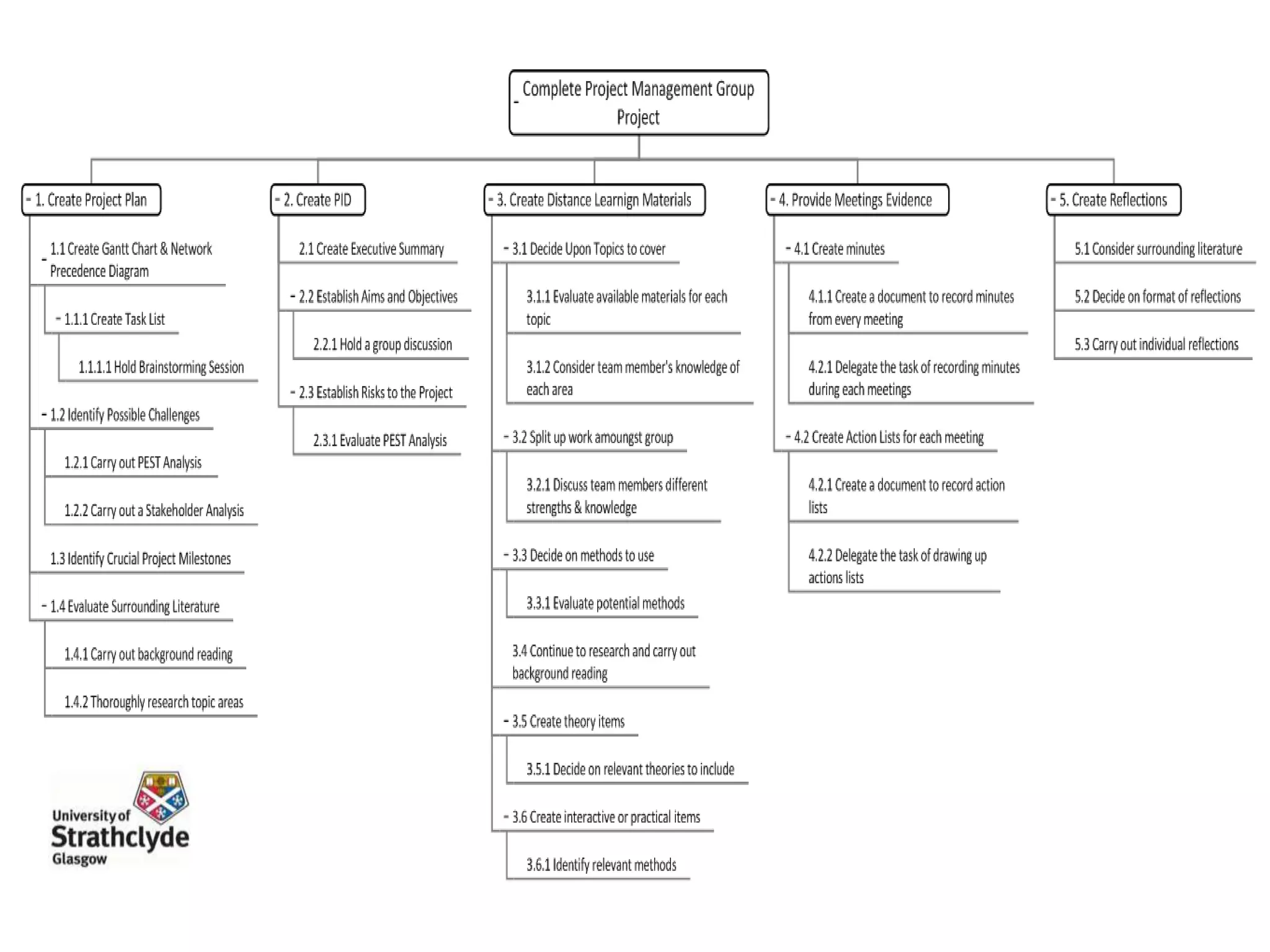 - Complete Project Management Group Project

- 1. Create Project Plan

- 1.1 Create Gantt Chart & Network Precedence Diagram

- 1.1.1 Create Task List

1.1.1.1 Hold Brainstorming Session

- 1.2 Identify Possible Challenges

1.2.1 Carry out PEST Analysis

1.2.2 Carry out a Stakeholder Analysis

1.3 Identify Crucial Project Milestones

- 1.4 Evaluate Surrounding Literature

1.4.1 Carry out background reading

1.4.2 Thoroughly research topic areas

- 2. Create PID

2.1 Create Executive Summary

- 2.2 Establish Aims and Objectives

2.2.1 Hold a group discussion

- 2.3 Establish Risks to the Project

2.3.1 Evaluate PEST Analysis

- 3. Create Distance Learnign Materials

- 3.1 Decide Upon Topics to cover

3.1.1 Evaluate available materials for each topic

3.1.2 Consider team member's knowledge of each area

- 3.2 Split up work amoungst group

3.2.1 Discuss team members different strengths & knowledge

- 3.3 Decide on methods to use

3.3.1 Evaluate potential methods

3.4 Continue to research and carry out background reading

- 3.5 Create theory items

3.5.1 Decide on relevant theories to include

- 3.6 Create interactive or practical items

3.6.1 Identify relevant methods

- 4. Provide Meetings Evidence

- 4.1 Create minutes

4.1.1 Create a document to record minutes from every meeting

4.2.1 Delegate the task of recording minutes during each meetings

- 4.2 Create Action Lists for each meeting

4.2.1 Create a document to record action lists

4.2.2 Delegate the task of drawing up actions lists

- 5. Create Reflections

5.1 Consider surrounding literature

5.2 Decide on format of reflections

5.3 Carry out individual reflections

University of Strathclyde Glasgow